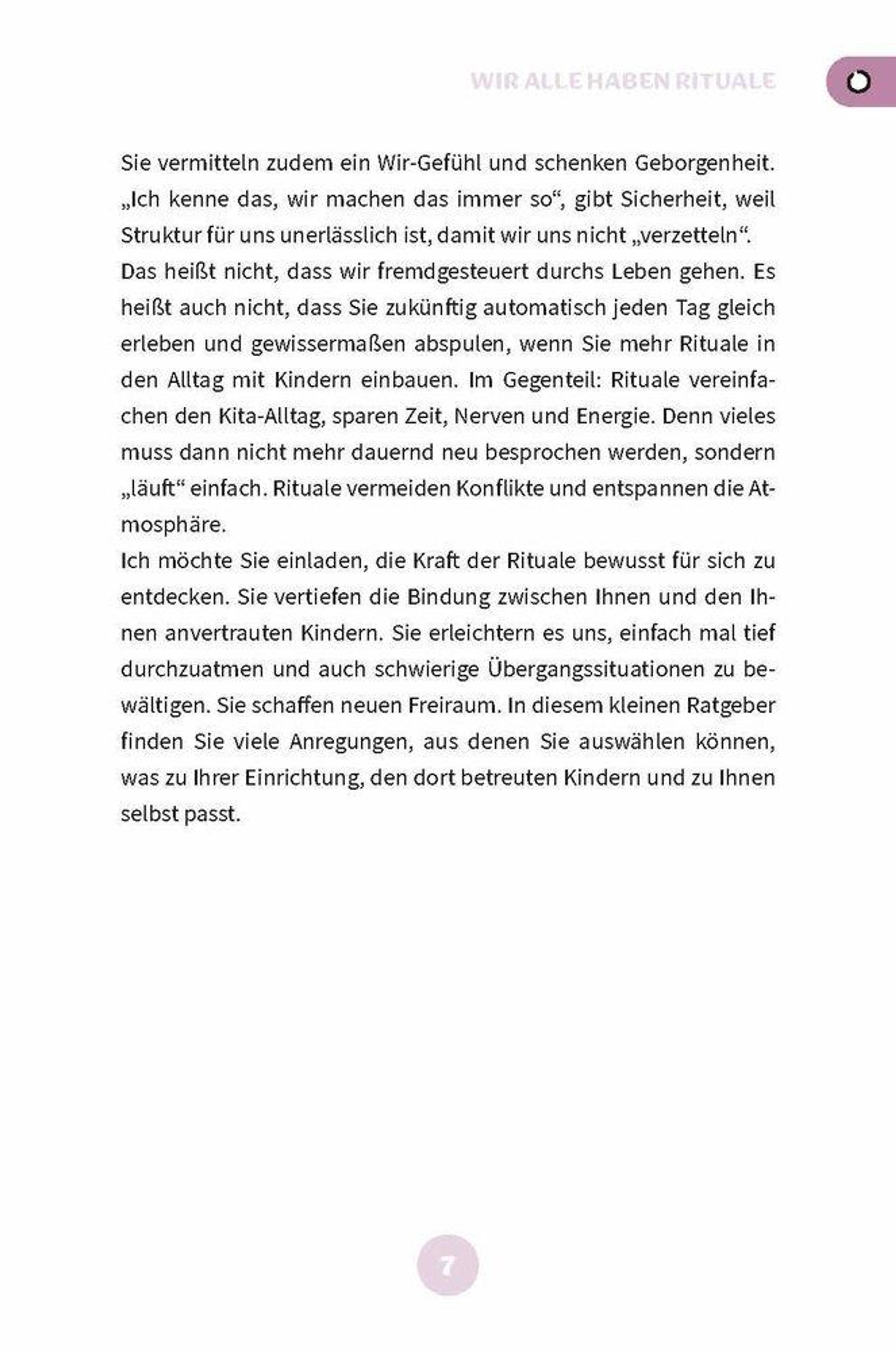 WIR ALLE HABEN RITUALE

Sie vermitteln zudem ein Wir-Gefühl und schenken Geborgenheit. „Ich kenne das, wir machen das immer so“, gibt Sicherheit, weil Struktur für uns unerlässlich ist, damit wir uns nicht „verzetteln“.
Das heißt nicht, dass wir fremdgesteuert durchs Leben gehen. Es heißt auch nicht, dass Sie zukünftig automatisch jeden Tag gleich erleben und gewissermaßen abspulen, wenn Sie mehr Rituale in den Alltag mit Kindern einbauen. Im Gegenteil: Rituale vereinfachen den Kita-Alltag, sparen Zeit, Nerven und Energie. Denn vieles muss dann nicht mehr dauernd neu besprochen werden, sondern „läuft“ einfach. Rituale vermeiden Konflikte und entspannen die Atmosphäre.
Ich möchte Sie einladen, die Kraft der Rituale bewusst für sich zu entdecken. Sie vertiefen die Bindung zwischen Ihnen und den Ihnen anvertrauten Kindern. Sie erleichtern es uns, einfach mal tief durchzuatmen und auch schwierige Übergangssituationen zu bewältigen. Sie schaffen neuen Freiraum. In diesem kleinen Ratgeber finden Sie viele Anregungen, aus denen Sie auswählen können, was zu Ihrer Einrichtung, den dort betreuten Kindern und zu Ihnen selbst passt.

7